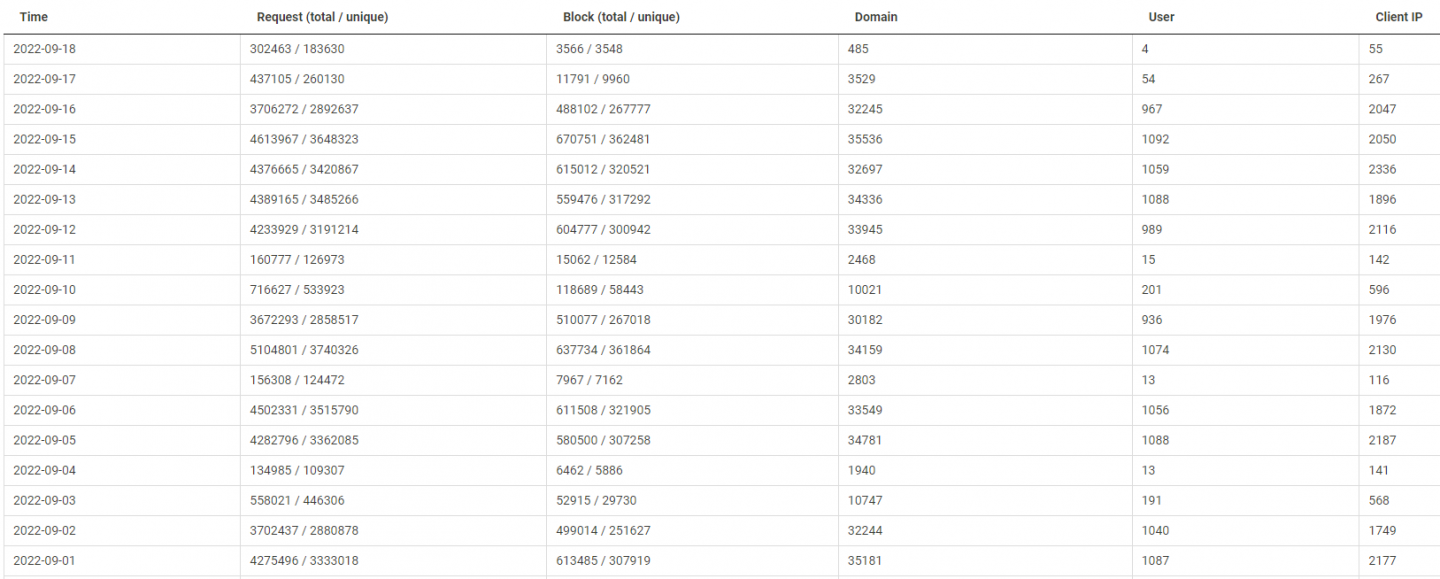 | Time | Request (total / unique) | Block (total / unique) | Domain | User | Client IP |
|---|---|---|---|---|---|
| 2022-09-18 | 302463 / 183630 | 3566 / 3548 | 485 | 4 | 55 |
| 2022-09-17 | 437105 / 260130 | 11791 / 9960 | 3529 | 54 | 267 |
| 2022-09-16 | 3706272 / 2892637 | 488102 / 267777 | 32245 | 967 | 2047 |
| 2022-09-15 | 4613967 / 3648323 | 670751 / 362481 | 35536 | 1092 | 2050 |
| 2022-09-14 | 4376665 / 3420867 | 615012 / 320521 | 32697 | 1059 | 2336 |
| 2022-09-13 | 4389165 / 3485266 | 559476 / 317292 | 34336 | 1088 | 1896 |
| 2022-09-12 | 4233929 / 3191214 | 604777 / 300942 | 33945 | 989 | 2116 |
| 2022-09-11 | 160777 / 126973 | 15062 / 12584 | 2468 | 15 | 142 |
| 2022-09-10 | 716627 / 533923 | 118689 / 58443 | 10021 | 201 | 596 |
| 2022-09-09 | 3672293 / 2858517 | 510077 / 267018 | 30182 | 936 | 1976 |
| 2022-09-08 | 5104801 / 3740326 | 637734 / 361864 | 34159 | 1074 | 2130 |
| 2022-09-07 | 156308 / 124472 | 7967 / 7162 | 2803 | 13 | 116 |
| 2022-09-06 | 4502331 / 3515790 | 611508 / 321905 | 33549 | 1056 | 1872 |
| 2022-09-05 | 4282796 / 3362085 | 580500 / 307258 | 34781 | 1088 | 2187 |
| 2022-09-04 | 134985 / 109307 | 6462 / 5886 | 1940 | 13 | 141 |
| 2022-09-03 | 558021 / 446306 | 52915 / 29730 | 10747 | 191 | 568 |
| 2022-09-02 | 3702437 / 2880878 | 499014 / 251627 | 32244 | 1040 | 1749 |
| 2022-09-01 | 4275496 / 3333018 | 613485 / 307919 | 35181 | 1087 | 2177 |